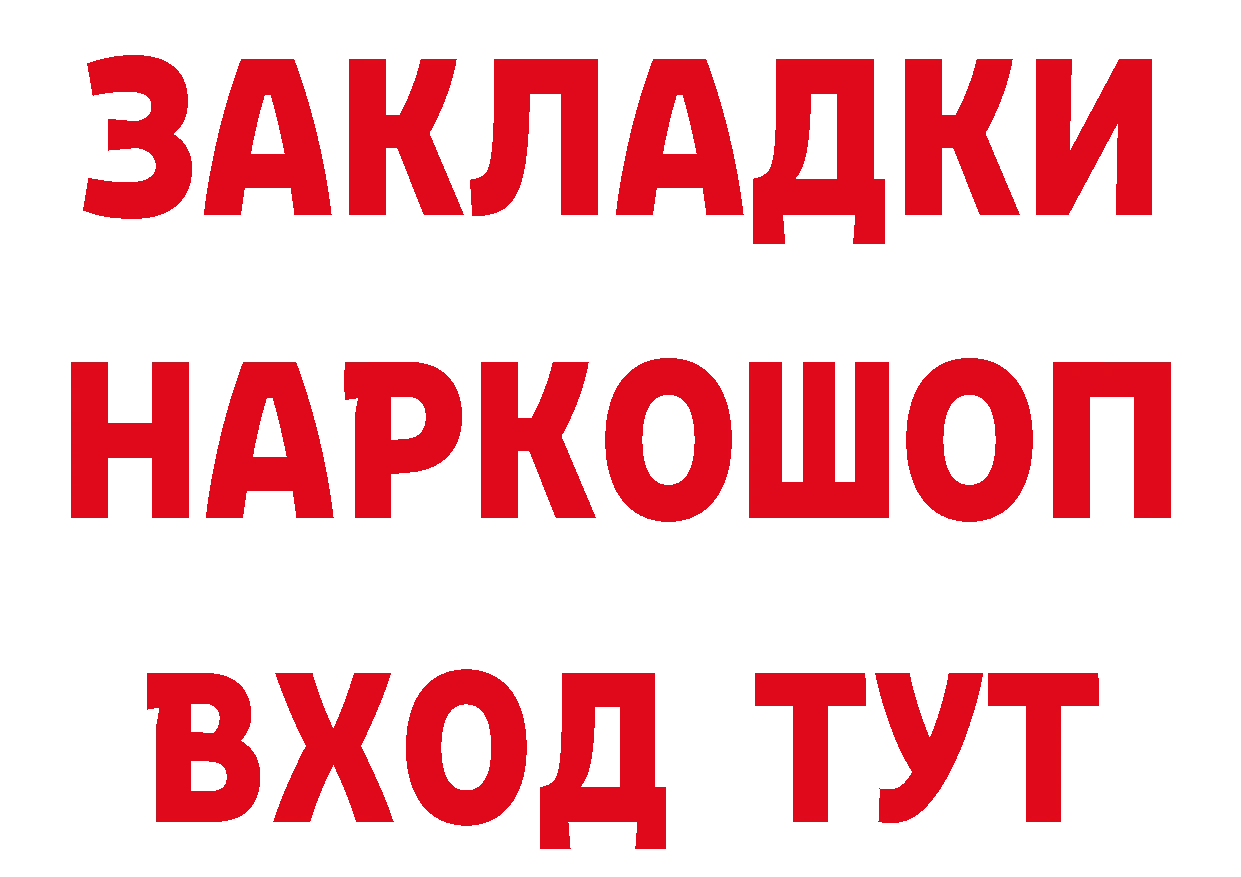 ЗАКЛАДКИ НАРКОШОП ВХОД ТУТ